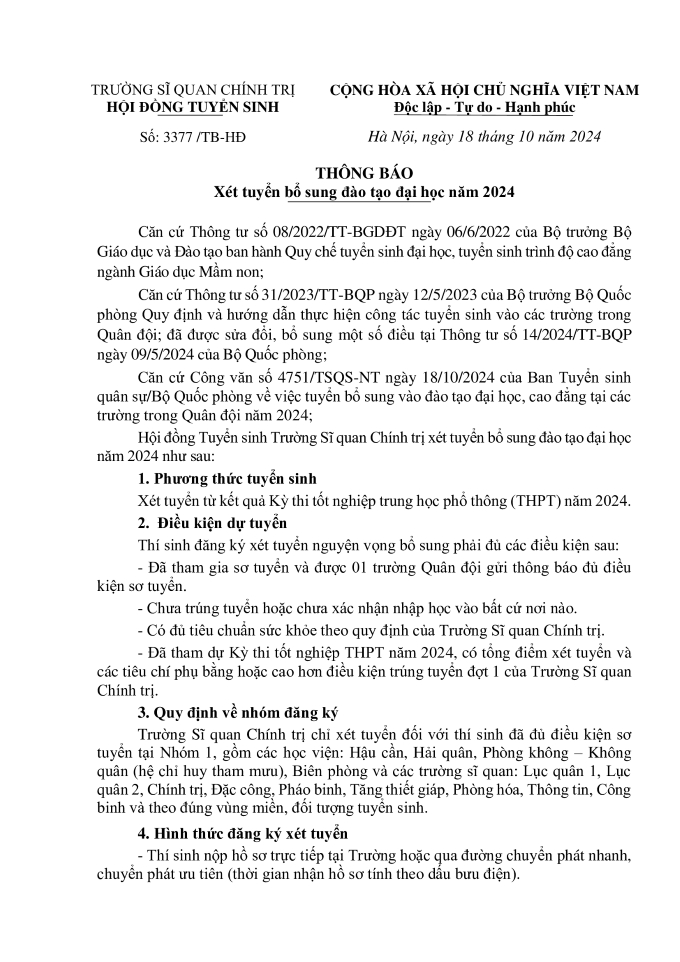 TRƯỜNG SĨ QUAN CHÍNH TRỊ
HỘI ĐỒNG TUYỂN SINH

Số: 3377 /TB-HĐ

CỘNG HÒA XÃ HỘI CHỦ NGHĨA VIỆT NAM
Độc lập - Tự do - Hạnh phúc

Hà Nội, ngày 18 tháng 10 năm 2024

THÔNG BÁO
Xét tuyển bổ sung đào tạo đại học năm 2024

Căn cứ Thông tư số 08/2022/TT-BGDĐT ngày 06/6/2022 của Bộ trưởng Bộ Giáo dục và Đào tạo ban hành Quy chế tuyển sinh đại học, tuyển sinh trình độ cao đẳng ngành Giáo dục Mầm non;

Căn cứ Thông tư số 31/2023/TT-BQP ngày 12/5/2023 của Bộ trưởng Bộ Quốc phòng Quy định và hướng dẫn thực hiện công tác tuyển sinh vào các trường trong Quân đội; đã được sửa đổi, bổ sung một số điều tại Thông tư số 14/2024/TT-BQP ngày 09/5/2024 của Bộ Quốc phòng;

Căn cứ Công văn số 4751/TSQS-NT ngày 18/10/2024 của Ban Tuyển sinh quân sự/Bộ Quốc phòng về việc tuyển bổ sung vào đào tạo đại học, cao đẳng tại các trường trong Quân đội năm 2024;

Hội đồng Tuyển sinh Trường Sĩ quan Chính trị xét tuyển bổ sung đào tạo đại học năm 2024 như sau:

1. Phương thức tuyển sinh

Xét tuyển từ kết quả Kỳ thi tốt nghiệp trung học phổ thông (THPT) năm 2024.

2. Điều kiện dự tuyển

Thí sinh đăng ký xét tuyển nguyện vọng bổ sung phải đủ các điều kiện sau:

- Đã tham gia sơ tuyển và được 01 trường Quân đội gửi thông báo đủ điều kiện sơ tuyển.

- Chưa trúng tuyển hoặc chưa xác nhận nhập học vào bất cứ nơi nào.

- Có đủ tiêu chuẩn sức khỏe theo quy định của Trường Sĩ quan Chính trị.

- Đã tham dự Kỳ thi tốt nghiệp THPT năm 2024, có tổng điểm xét tuyển và các tiêu chí phụ bằng hoặc cao hơn điều kiện trúng tuyển đợt 1 của Trường Sĩ quan Chính trị.

3. Quy định về nhóm đăng ký

Trường Sĩ quan Chính trị chỉ xét tuyển đối với thí sinh đã đủ điều kiện sơ tuyển tại Nhóm 1, gồm các học viện: Hậu cần, Hải quân, Phòng không – Không quân (hệ chỉ huy tham mưu), Biên phòng và các trường sĩ quan: Lục quân 1, Lục quân 2, Chính trị, Đặc công, Pháo binh, Tăng thiết giáp, Phòng hóa, Thông tin, Công binh và theo đúng vùng miền, đối tượng tuyển sinh.

4. Hình thức đăng ký xét tuyển

- Thí sinh nộp hồ sơ trực tiếp tại Trường hoặc qua đường chuyển phát nhanh, chuyển phát ưu tiên (thời gian nhận hồ sơ tính theo dấu bưu điện).